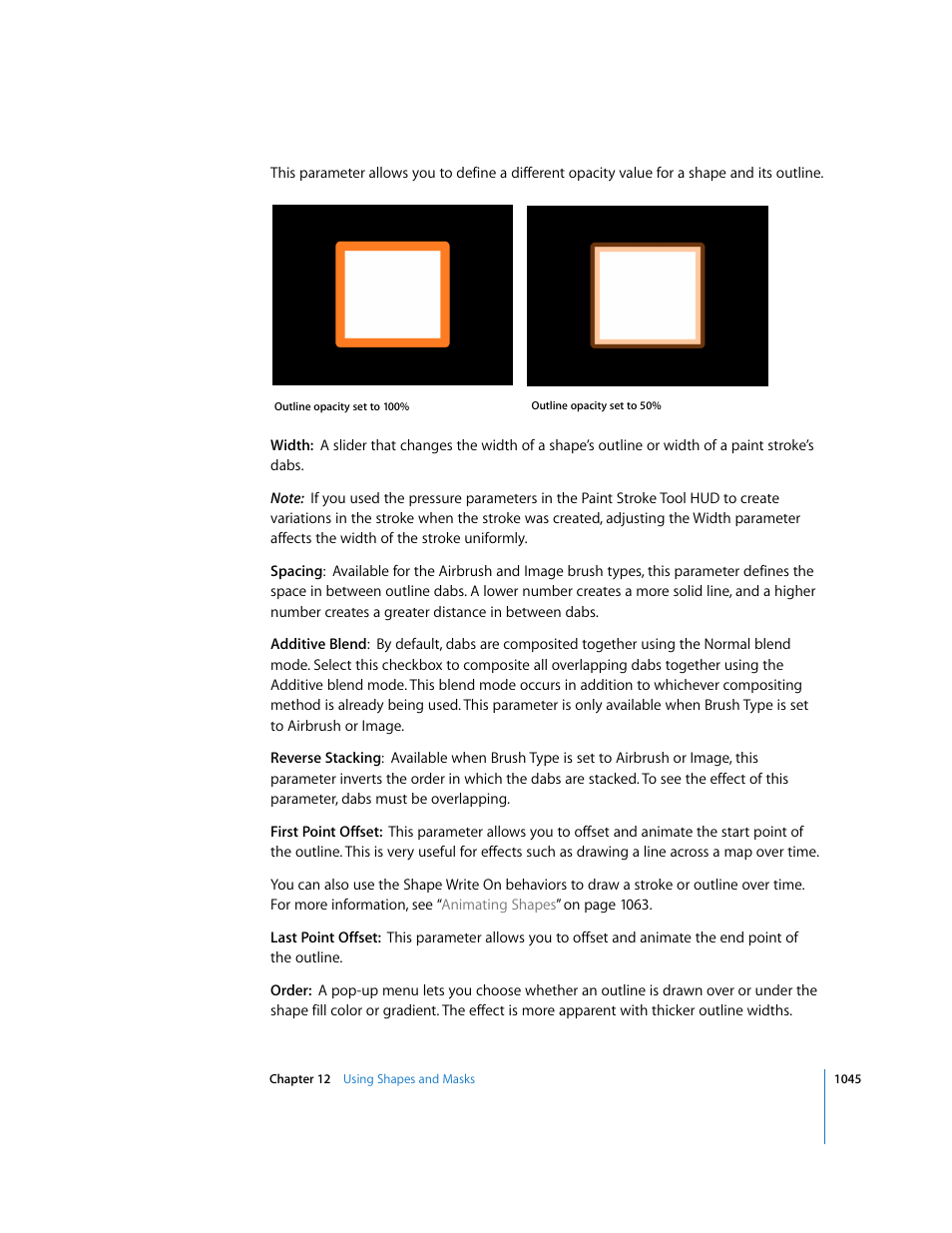 This parameter allows you to define a different opacity value for a shape and its outline.

Outline opacity set to 100%

Outline opacity set to 50%

Width: A slider that changes the width of a shape's outline or width of a paint stroke's dabs.

Note: If you used the pressure parameters in the Paint Stroke Tool HUD to create variations in the stroke when the stroke was created, adjusting the Width parameter affects the width of the stroke uniformly.

Spacing: Available for the Airbrush and Image brush types, this parameter defines the space in between outline dabs. A lower number creates a more solid line, and a higher number creates a greater distance in between dabs.

Additive Blend: By default, dabs are composited together using the Normal blend mode. Select this checkbox to composite all overlapping dabs together using the Additive blend mode. This blend mode occurs in addition to whichever compositing method is already being used. This parameter is only available when Brush Type is set to Airbrush or Image.

Reverse Stacking: Available when Brush Type is set to Airbrush or Image, this parameter inverts the order in which the dabs are stacked. To see the effect of this parameter, dabs must be overlapping.

First Point Offset: This parameter allows you to offset and animate the start point of the outline. This is very useful for effects such as drawing a line across a map over time.

You can also use the Shape Write On behaviors to draw a stroke or outline over time. For more information, see "Animating Shapes" on page 1063.

Last Point Offset: This parameter allows you to offset and animate the end point of the outline.

Order: A pop-up menu lets you choose whether an outline is drawn over or under the shape fill color or gradient. The effect is more apparent with thicker outline widths.

Chapter 12 Using Shapes and Masks

1045